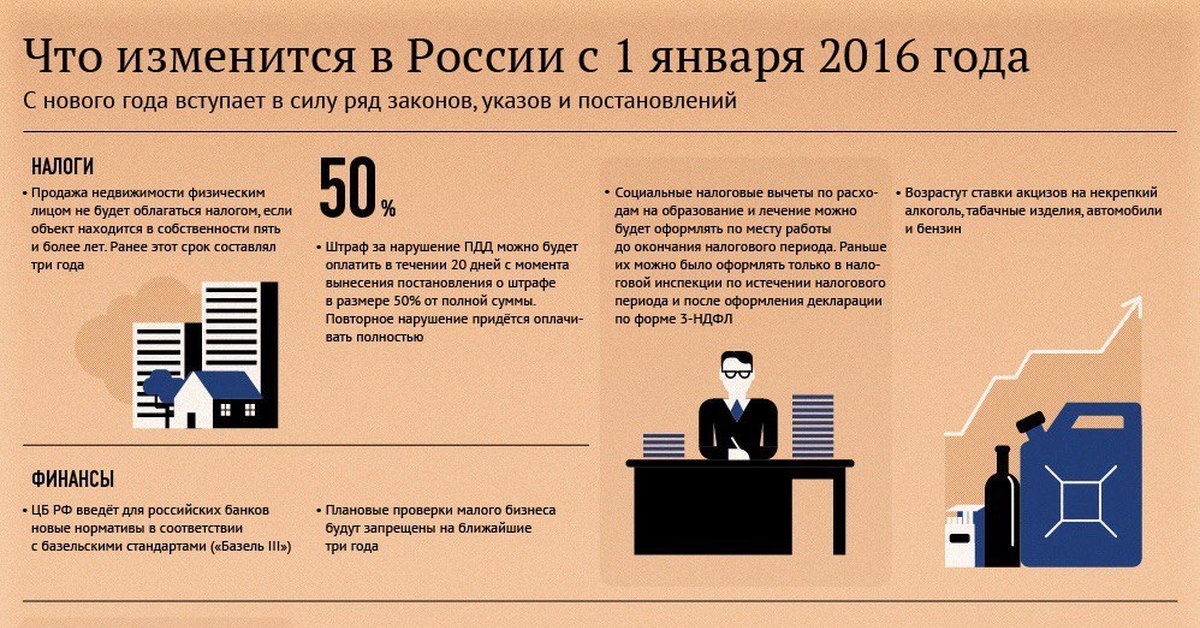 Что изменится в России с 1 января 2016 года

С нового года вступает в силу ряд законов, указов и постановлений

НАЛОГИ

• Продажа недвижимости физическим лицом не будет облагаться налогом, если объект находится в собственности пять и более лет. Ранее этот срок составлял три года

50%

• Штраф за нарушение ПДД можно будет оплатить в течении 20 дней с момента вынесения постановления о штрафе в размере 50% от полной суммы. Повторное нарушение придётся оплачивать полностью

• Социальные налоговые вычеты по расходам на образование и лечение можно будет оформлять по месту работы до окончания налогового периода. Раньше их можно было оформлять только в налоговой инспекции по истечении налогового периода и после оформления декларации по форме 3-НДФЛ

• Возрастут ставки акцизов на некрепкий алкоголь, табачные изделия, автомобили и бензин

ФИНАНСЫ

• ЦБ РФ введёт для российских банков новые нормативы в соответствии с базельскими стандартами («Базель III»)

• Плановые проверки малого бизнеса будут запрещены на ближайшие три года